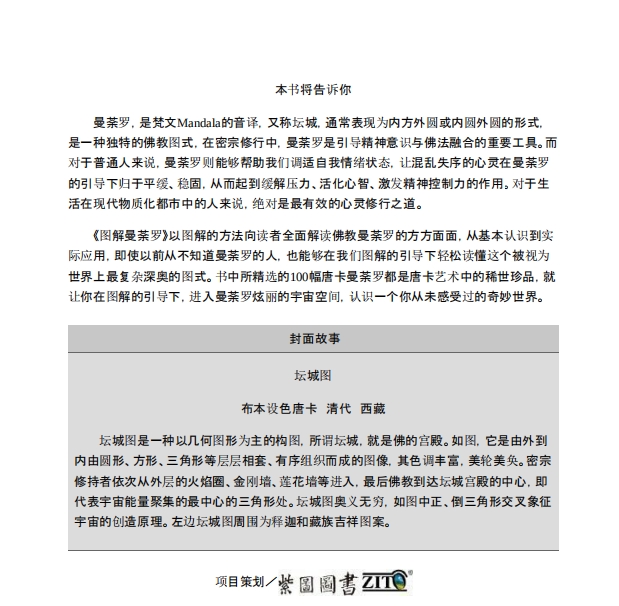 本书将告诉你

曼荼罗，是梵文Mandala的音译，又称坛城，通常表现为内方外圆或内圆外圆的形式，是一种独特的佛教图式，在密宗修行中，曼荼罗是引导精神意识与佛法融合的重要工具。而对于普通人来说，曼荼罗则能够帮助我们调适自我情绪状态，让混乱失序的心灵在曼荼罗的引导下归于平缓、稳固，从而起到缓解压力、活化心智、激发精神控制力的作用。对于生活在现代物质化都市中的人来说，绝对是最有效的心灵修行之道。

《图解曼荼罗》以图解的方法向读者全面解读佛教曼荼罗的方方面面，从基本认识到实际应用，即使以前从不知道曼荼罗的人，也能够在我们图解的引导下轻松读懂这个被视为世界上最复杂深奥的图式。书中所精选的100幅唐卡曼荼罗都是唐卡艺术中的稀世珍品，就让你在图解的引导下，进入曼荼罗炫丽的宇宙空间，认识一个你从未感受过的奇妙世界。

封面故事

坛城图

布本设色唐卡　清代　西藏

坛城图是一种以几何图形为主的构图，所谓坛城，就是佛的宫殿。如图，它是由外到内由圆形、方形、三角形等层层相套、有序组织而成的图像，其色调丰富，美轮美奂。密宗修持者依次从外层的火焰圈、金刚墙、莲花墙等进入，最后佛教到达坛城宫殿的中心，即代表宇宙能量聚集的最中心的三角形处。坛城图奥义无穷，如图中正、倒三角形交叉象征宇宙的创造原理。左边坛城图周围为释迦和藏族吉祥图案。

项目策划／紫圖圖書 ZITO®